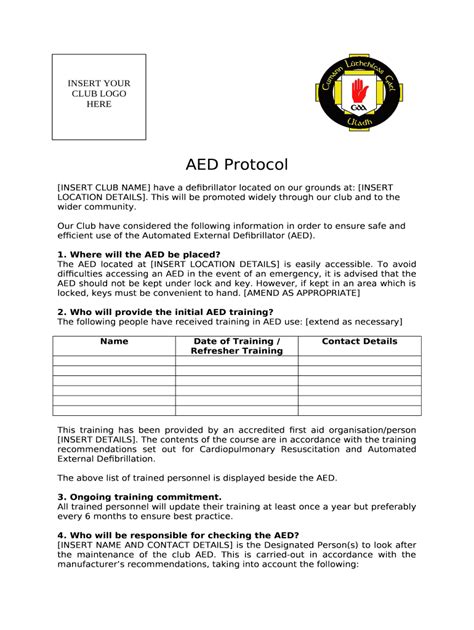 INSERT YOUR CLUB LOGO HERE

Cumann Lúthchleas Gael
GAA
Uladh

AED Protocol

[INSERT CLUB NAME] have a defibrillator located on our grounds at: [INSERT LOCATION DETAILS]. This will be promoted widely through our club and to the wider community.

Our Club have considered the following information in order to ensure safe and efficient use of the Automated External Defibrillator (AED).

1. Where will the AED be placed?
The AED located at [INSERT LOCATION DETAILS] is easily accessible. To avoid difficulties accessing an AED in the event of an emergency, it is advised that the AED should not be kept under lock and key. However, if kept in an area which is locked, keys must be convenient to hand. [AMEND AS APPROPRIATE]

2. Who will provide the initial AED training?
The following people have received training in AED use: [extend as necessary]

| Name | Date of Training / Refresher Training | Contact Details |
|---|---|---|
| | | |
| | | |
| | | |
| | | |
| | | |
| | | |

This training has been provided by an accredited first aid organisation/person [INSERT DETAILS]. The contents of the course are in accordance with the training recommendations set out for Cardiopulmonary Resuscitation and Automated External Defibrillation.

The above list of trained personnel is displayed beside the AED.

3. Ongoing training commitment.
All trained personnel will update their training at least once a year but preferably every 6 months to ensure best practice.

4. Who will be responsible for checking the AED?
[INSERT NAME AND CONTACT DETAILS] is the Designated Person(s) to look after the maintenance of the club AED. This is carried-out in accordance with the manufacturer's recommendations, taking into account the following: